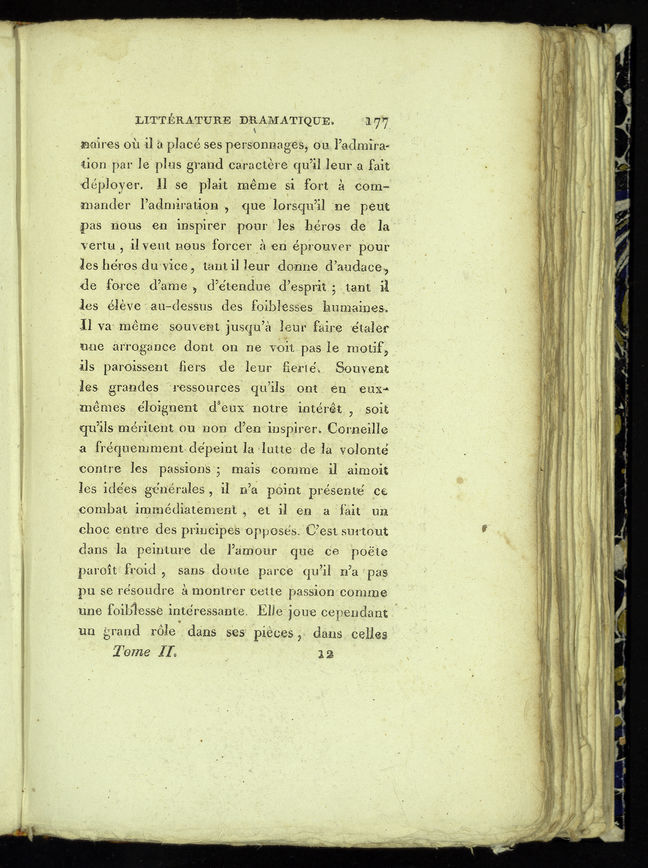 LITTÉRATURE DRAMATIQUE. 177

naires où il a placé ses personnages, ou l'admiration par le plus grand caractère qu'il leur a fait déployer. Il se plait même si fort à commander l'admiration, que lorsqu'il ne peut pas nous en inspirer pour les héros de la vertu, il veut nous forcer à en éprouver pour les héros du vice, tant il leur donne d'audace, de force d'ame, d'étendue d'esprit; tant il les élève au-dessus des foiblesses humaines. Il va même souvent jusqu'à leur faire étaler une arrogance dont on ne voit pas le motif, ils paroissent fiers de leur fierté. Souvent les grandes ressources qu'ils ont en eux-mêmes éloignent d'eux notre intérêt, soit qu'ils méritent ou non d'en inspirer. Corneille a fréquemment dépeint la lutte de la volonté contre les passions; mais comme il aimoit les idées générales, il n'a point présenté ce combat immédiatement, et il en a fait un choc entre des principes opposés. C'est surtout dans la peinture de l'amour que ce poëte paroît froid, sans doute parce qu'il n'a pas pu se résoudre à montrer cette passion comme une foiblesse intéressante. Elle joue cependant un grand rôle dans ses pièces, dans celles

Tome II. 12